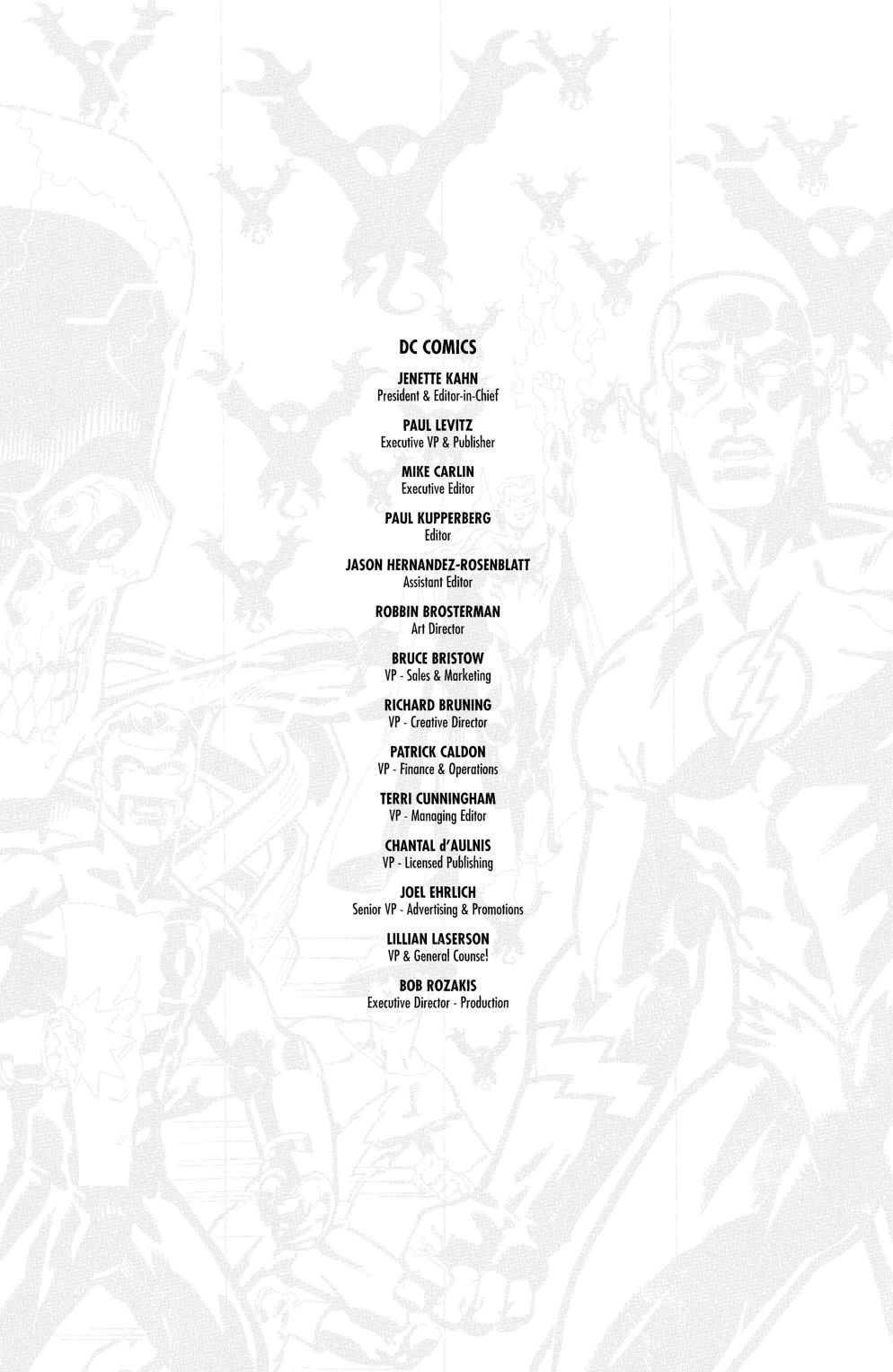 DC COMICS

JENETTE KAHN
President & Editor-in-Chief

PAUL LEVITZ
Executive VP & Publisher

MIKE CARLIN
Executive Editor

PAUL KUPPERBERG
Editor

JASON HERNANDEZ-ROSENBLATT
Assistant Editor

ROBBIN BROSTERMAN
Art Director

BRUCE BRISTOW
VP - Sales & Marketing

RICHARD BRUNING
VP - Creative Director

PATRICK CALDON
VP - Finance & Operations

TERRI CUNNINGHAM
VP - Managing Editor

CHANTAL d'AULNIS
VP - Licensed Publishing

JOEL EHRLICH
Senior VP - Advertising & Promotions

LILLIAN LASERSON
VP & General Counse!

BOB ROZAKIS
Executive Director - Production